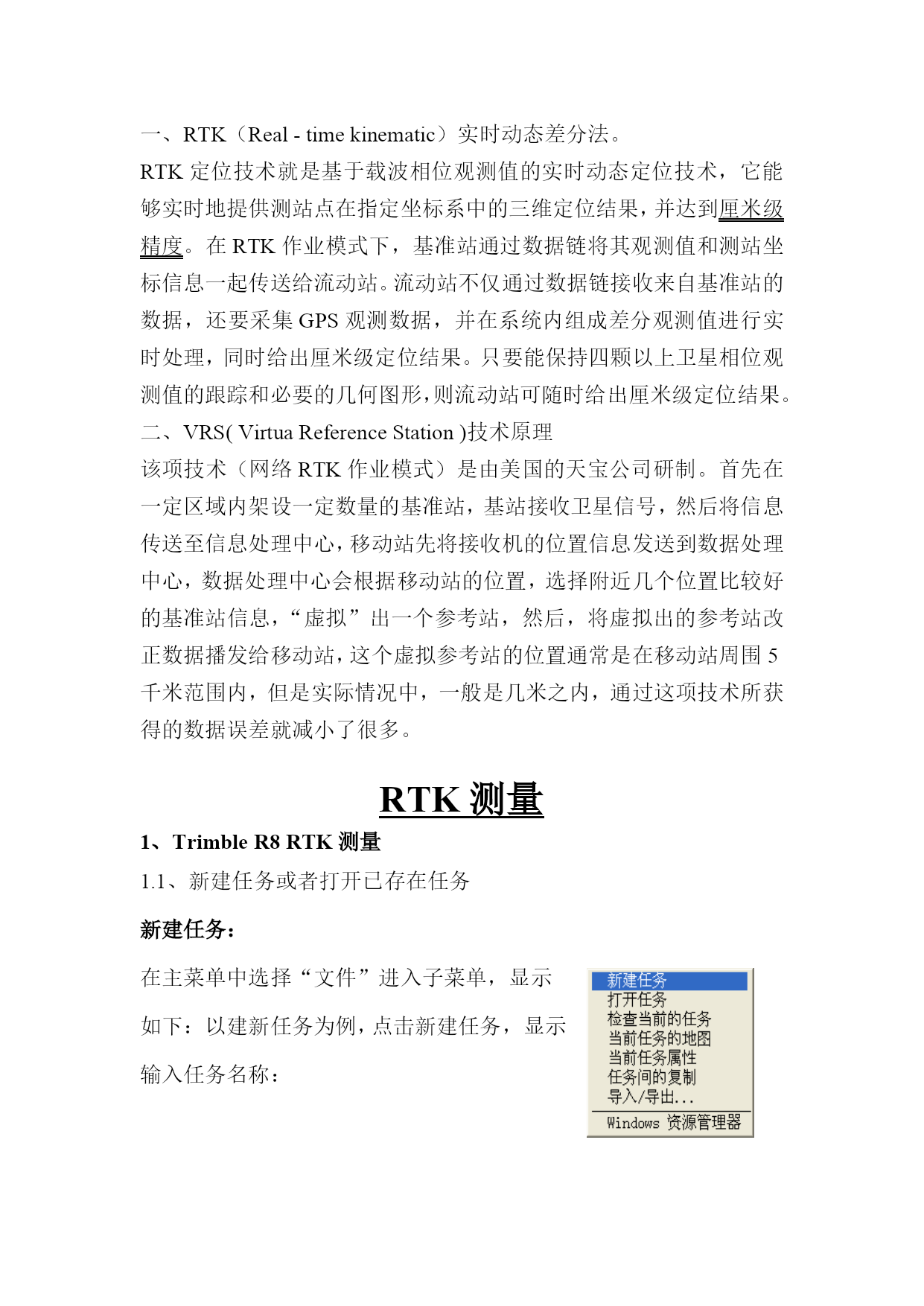 一、RTK（Real - time kinematic）实时动态差分法。

RTK 定位技术就是基于载波相位观测值的实时动态定位技术，它能够实时地提供测站点在指定坐标系中的三维定位结果，并达到厘米级精度。在 RTK 作业模式下，基准站通过数据链将其观测值和测站坐标信息一起传送给流动站。流动站不仅通过数据链接收来自基准站的数据，还要采集 GPS 观测数据，并在系统内组成差分观测值进行实时处理，同时给出厘米级定位结果。只要能保持四颗以上卫星相位观测值的跟踪和必要的几何图形，则流动站可随时给出厘米级定位结果。

二、VRS( Virtua Reference Station )技术原理

该项技术（网络 RTK 作业模式）是由美国的天宝公司研制。首先在一定区域内架设一定数量的基准站，基站接收卫星信号，然后将信息传送至信息处理中心，移动站先将接收机的位置信息发送到数据处理中心，数据处理中心会根据移动站的位置，选择附近几个位置比较好的基准站信息，“虚拟”出一个参考站，然后，将虚拟出的参考站改正数据播发给移动站，这个虚拟参考站的位置通常是在移动站周围 5 千米范围内，但是实际情况中，一般是几米之内，通过这项技术所获得的数据误差就减小了很多。

RTK 测量

1、Trimble R8 RTK 测量

1.1、新建任务或者打开已存在任务

新建任务：

在主菜单中选择“文件”进入子菜单，显示如下：以建新任务为例，点击新建任务，显示输入任务名称：

新建任务
打开任务
检查当前的任务
当前任务的地图
当前任务属性
任务间的复制
导入/导出...
Windows 资源管理器